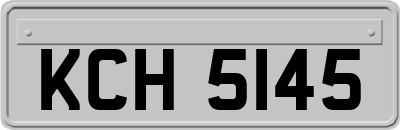 KCH 5145